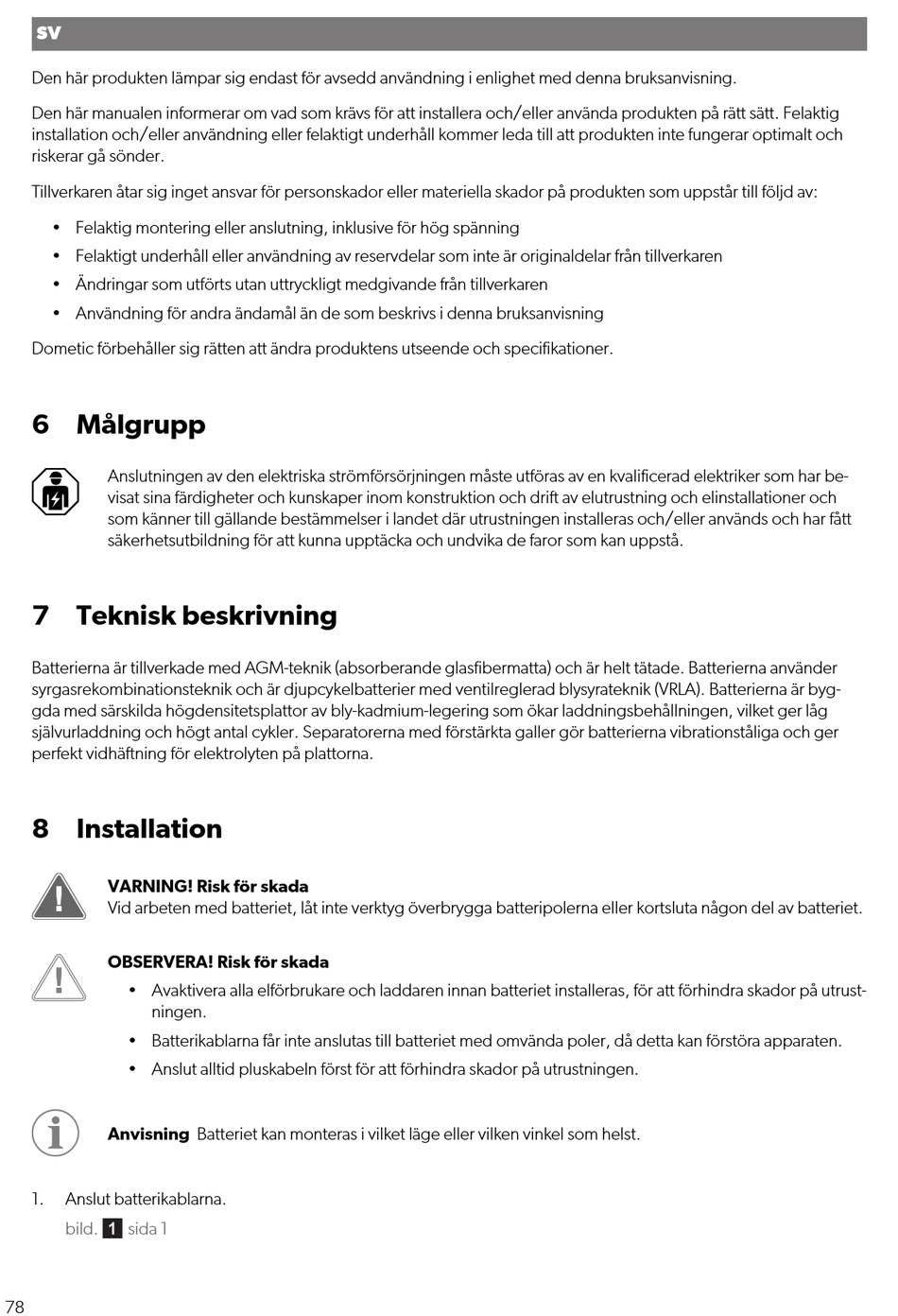 SV

Den här produkten lämpar sig endast för avsedd användning i enlighet med denna bruksanvisning.

Den här manualen informerar om vad som krävs för att installera och/eller använda produkten på rätt sätt. Felaktig installation och/eller användning eller felaktigt underhåll kommer leda till att produkten inte fungerar optimalt och riskerar gå sönder.

Tillverkaren åtar sig inget ansvar för personskador eller materiella skador på produkten som uppstår till följd av:

• Felaktig montering eller anslutning, inklusive för hög spänning
• Felaktigt underhåll eller användning av reservdelar som inte är originaldelar från tillverkaren
• Ändringar som utförts utan uttryckligt medgivande från tillverkaren
• Användning för andra ändamål än de som beskrivs i denna bruksanvisning

Dometic förbehåller sig rätten att ändra produktens utseende och specifikationer.

6 Målgrupp

Anslutningen av den elektriska strömförsörjningen måste utföras av en kvalificerad elektriker som har bevisat sina färdigheter och kunskaper inom konstruktion och drift av elutrustning och elinstallationer och som känner till gällande bestämmelser i landet där utrustningen installeras och/eller används och har fått säkerhetsutbildning för att kunna upptäcka och undvika de faror som kan uppstå.

7 Teknisk beskrivning

Batterierna är tillverkade med AGM-teknik (absorberande glasfibermatta) och är helt tätade. Batterierna använder syrgasrekombinationsteknik och är djupcykelbatterier med ventilreglerad blysyrateknik (VRLA). Batterierna är byggda med särskilda högdensitetsplattor av bly-kadmium-legering som ökar laddningsbehållningen, vilket ger låg självurladdning och högt antal cykler. Separatorerna med förstärkta galler gör batterierna vibrationståliga och ger perfekt vidhäftning för elektrolyten på plattorna.

8 Installation

VARNING! Risk för skada
Vid arbeten med batteriet, låt inte verktyg överbrygga batteripolerna eller kortsluta någon del av batteriet.

OBSERVERA! Risk för skada
• Avaktivera alla elförbrukare och laddaren innan batteriet installeras, för att förhindra skador på utrustningen.
• Batterikablarna får inte anslutas till batteriet med omvända poler, då detta kan förstöra apparaten.
• Anslut alltid pluskabeln först för att förhindra skador på utrustningen.

Anvisning Batteriet kan monteras i vilket läge eller vilken vinkel som helst.

1. Anslut batterikablarna.
bild. 1 sida 1

78